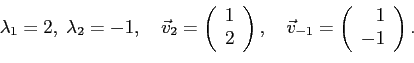 $\lambda_1 = 2,\ \lambda_2 = -1, \quad \vec{v}_2 = \begin{pmatrix} 1 \\ 2 \end{pmatrix}, \quad \vec{v}_{-1} = \begin{pmatrix} 1 \\ -1 \end{pmatrix}.$